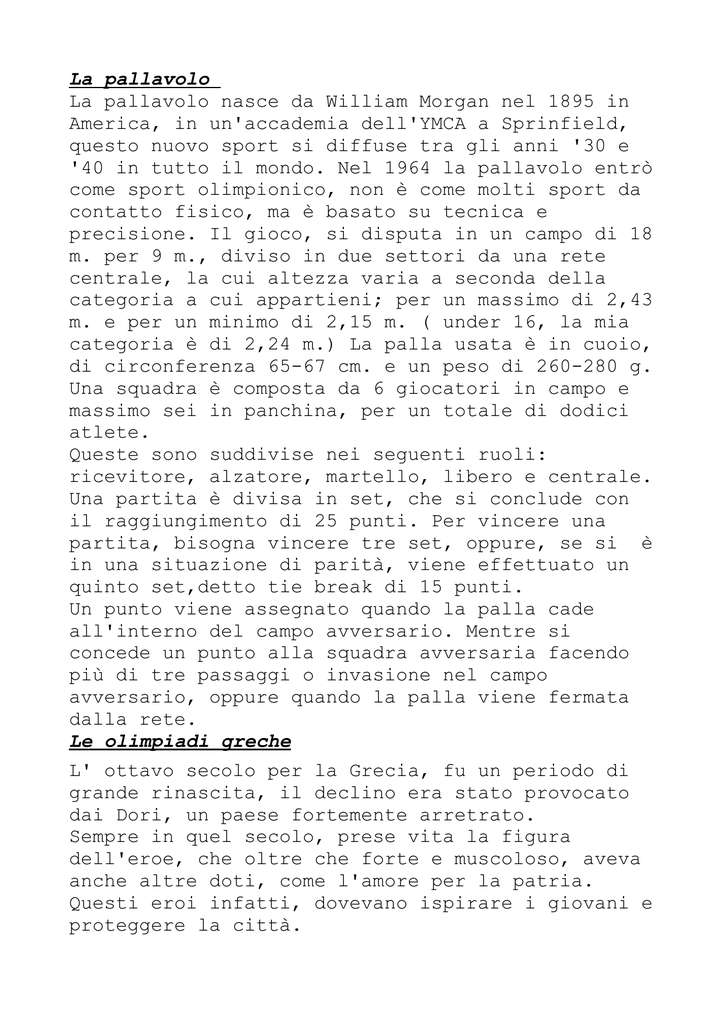 La pallavolo

La pallavolo nasce da William Morgan nel 1895 in America, in un'accademia dell'YMCA a Sprinfield, questo nuovo sport si diffuse tra gli anni '30 e '40 in tutto il mondo. Nel 1964 la pallavolo entrò come sport olimpionico, non è come molti sport da contatto fisico, ma è basato su tecnica e precisione. Il gioco, si disputa in un campo di 18 m. per 9 m., diviso in due settori da una rete centrale, la cui altezza varia a seconda della categoria a cui appartieni; per un massimo di 2,43 m. e per un minimo di 2,15 m. ( under 16, la mia categoria è di 2,24 m.) La palla usata è in cuoio, di circonferenza 65-67 cm. e un peso di 260-280 g. Una squadra è composta da 6 giocatori in campo e massimo sei in panchina, per un totale di dodici atlete.
Queste sono suddivise nei seguenti ruoli: ricevitore, alzatore, martello, libero e centrale. Una partita è divisa in set, che si conclude con il raggiungimento di 25 punti. Per vincere una partita, bisogna vincere tre set, oppure, se si è in una situazione di parità, viene effettuato un quinto set,detto tie break di 15 punti.
Un punto viene assegnato quando la palla cade all'interno del campo avversario. Mentre si concede un punto alla squadra avversaria facendo più di tre passaggi o invasione nel campo avversario, oppure quando la palla viene fermata dalla rete.

Le olimpiadi greche

L' ottavo secolo per la Grecia, fu un periodo di grande rinascita, il declino era stato provocato dai Dori, un paese fortemente arretrato.
Sempre in quel secolo, prese vita la figura dell'eroe, che oltre che forte e muscoloso, aveva anche altre doti, come l'amore per la patria. Questi eroi infatti, dovevano ispirare i giovani e proteggere la città.